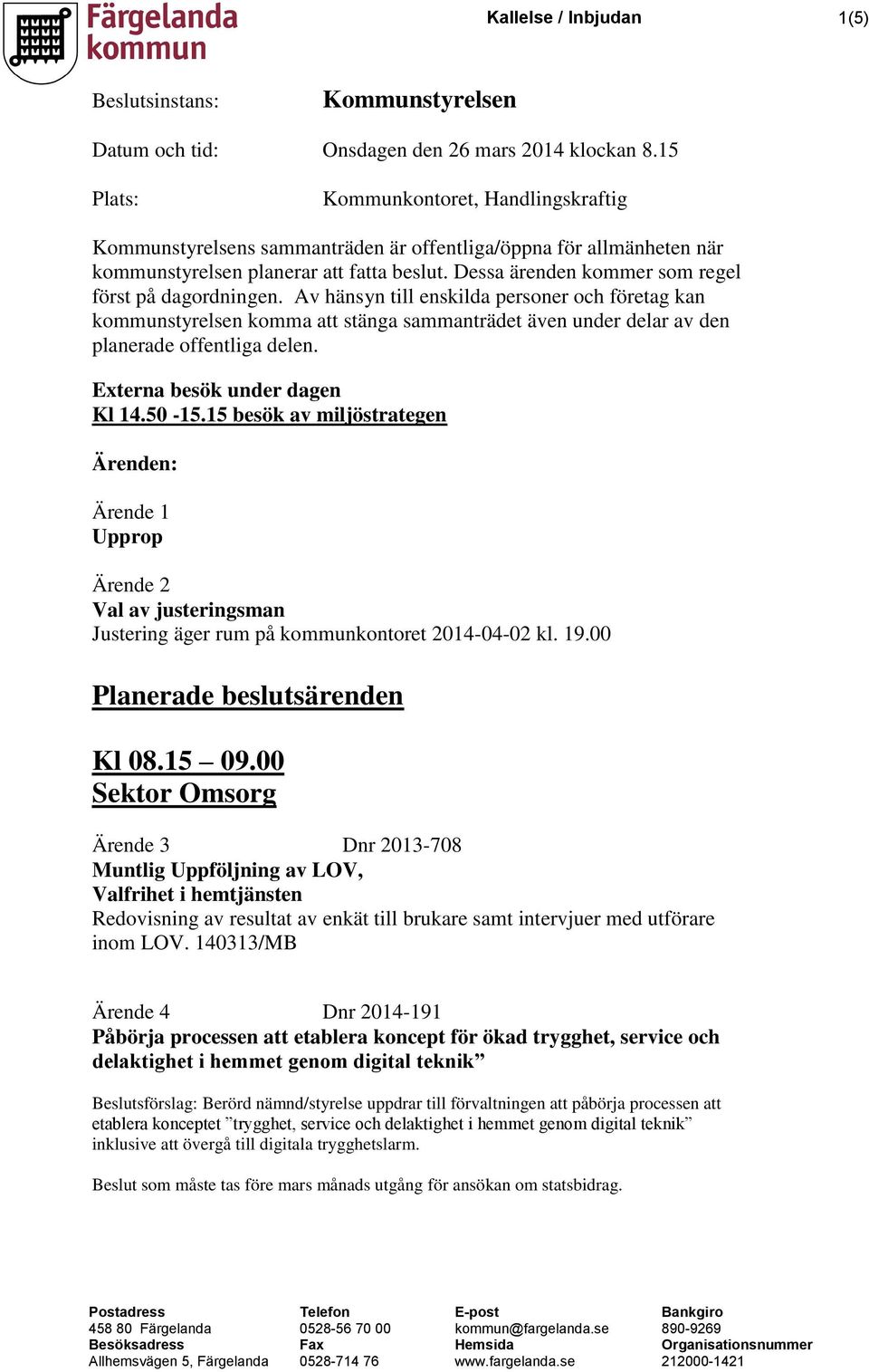 Färgelanda kommun

Kallelse / Inbjudan

1(5)

Beslutsinstans: Kommunstyrelsen

Datum och tid: Onsdagen den 26 mars 2014 klockan 8.15

Plats: Kommunkontoret, Handlingskraftig

Kommunstyrelsens sammanträden är offentliga/öppna för allmänheten när kommunstyrelsen planerar att fatta beslut. Dessa ärenden kommer som regel först på dagordningen. Av hänsyn till enskilda personer och företag kan kommunstyrelsen komma att stänga sammanträdet även under delar av den planerade offentliga delen.

Externa besök under dagen
Kl 14.50 -15.15 besök av miljöstrategen

Ärenden:

Ärende 1
Upprop

Ärende 2
Val av justeringsman
Justering äger rum på kommunkontoret 2014-04-02 kl. 19.00

Planerade beslutsärenden

Kl 08.15 – 09.00
Sektor Omsorg

Ärende 3 Dnr 2013-708
Muntlig Uppföljning av LOV,
Valfrihet i hemtjänsten
Redovisning av resultat av enkät till brukare samt intervjuer med utförare inom LOV. 140313/MB

Ärende 4 Dnr 2014-191
Påbörja processen att etablera koncept för ökad trygghet, service och delaktighet i hemmet genom digital teknik”

Beslutsförslag: Berörd nämnd/styrelse uppdrar till förvaltningen att påbörja processen att etablera konceptet ”trygghet, service och delaktighet i hemmet genom digital teknik” inklusive att övergå till digitala trygghetslarm.

Beslut som måste tas före mars månads utgång för ansökan om statsbidrag.

Postadress
458 80 Färgelanda
Besöksadress
Allhemsvägen 5, Färgelanda

Telefon
0528-56 70 00
Fax
0528-714 76

E-post
kommun@fargelanda.se
Hemsida
www.fargelanda.se

Bankgiro
890-9269
Organisationsnummer
212000-1421